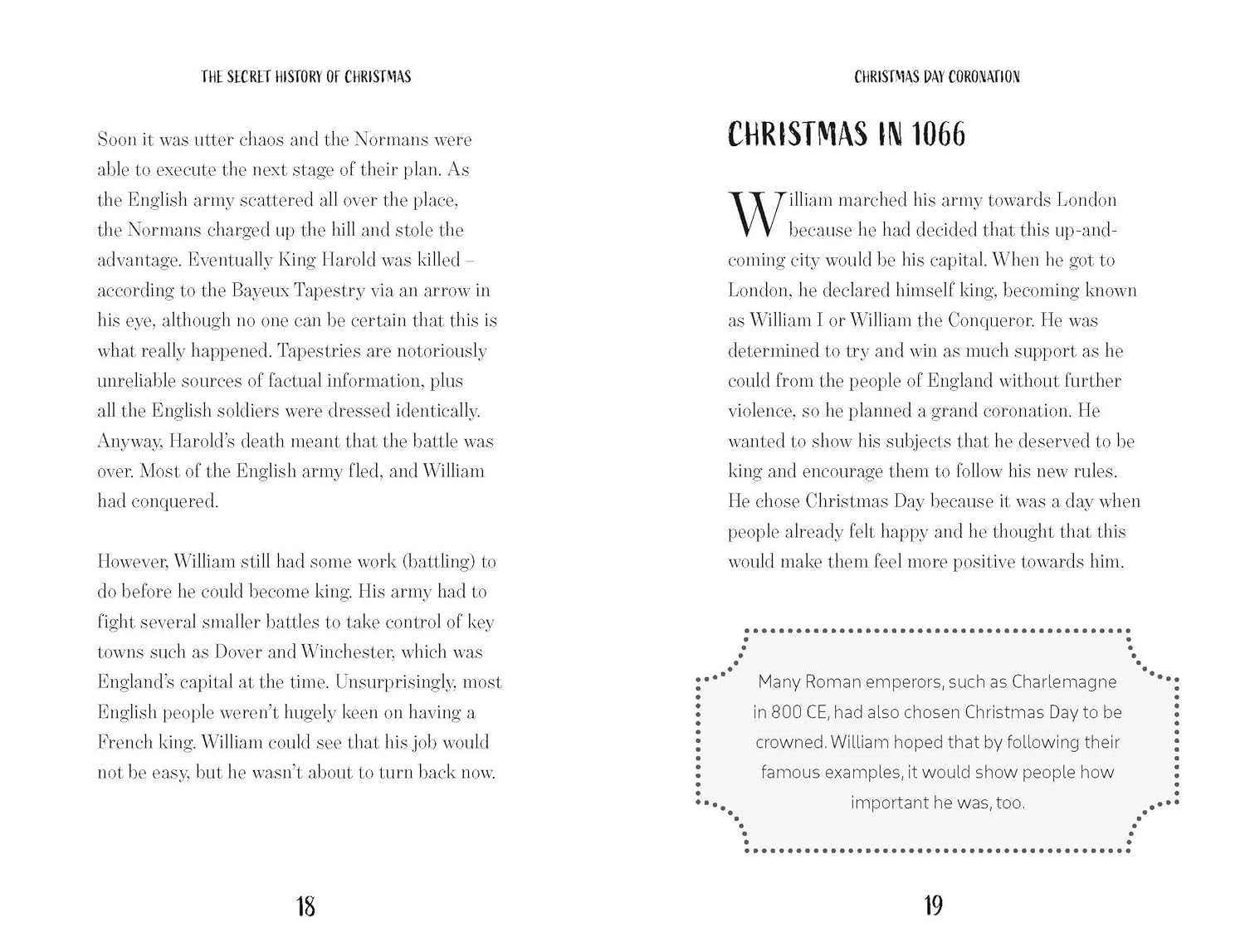 THE SECRET HISTORY OF CHRISTMAS

Soon it was utter chaos and the Normans were able to execute the next stage of their plan. As the English army scattered all over the place, the Normans charged up the hill and stole the advantage. Eventually King Harold was killed – according to the Bayeux Tapestry via an arrow in his eye, although no one can be certain that this is what really happened. Tapestries are notoriously unreliable sources of factual information, plus all the English soldiers were dressed identically. Anyway, Harold's death meant that the battle was over. Most of the English army fled, and William had conquered.

However, William still had some work (battling) to do before he could become king. His army had to fight several smaller battles to take control of key towns such as Dover and Winchester, which was England's capital at the time. Unsurprisingly, most English people weren't hugely keen on having a French king. William could see that his job would not be easy, but he wasn't about to turn back now.

18

CHRISTMAS DAY CORONATION

CHRISTMAS IN 1066

William marched his army towards London because he had decided that this up-and-coming city would be his capital. When he got to London, he declared himself king, becoming known as William I or William the Conqueror. He was determined to try and win as much support as he could from the people of England without further violence, so he planned a grand coronation. He wanted to show his subjects that he deserved to be king and encourage them to follow his new rules. He chose Christmas Day because it was a day when people already felt happy and he thought that this would make them feel more positive towards him.

Many Roman emperors, such as Charlemagne in 800 CE, had also chosen Christmas Day to be crowned. William hoped that by following their famous examples, it would show people how important he was, too.

19